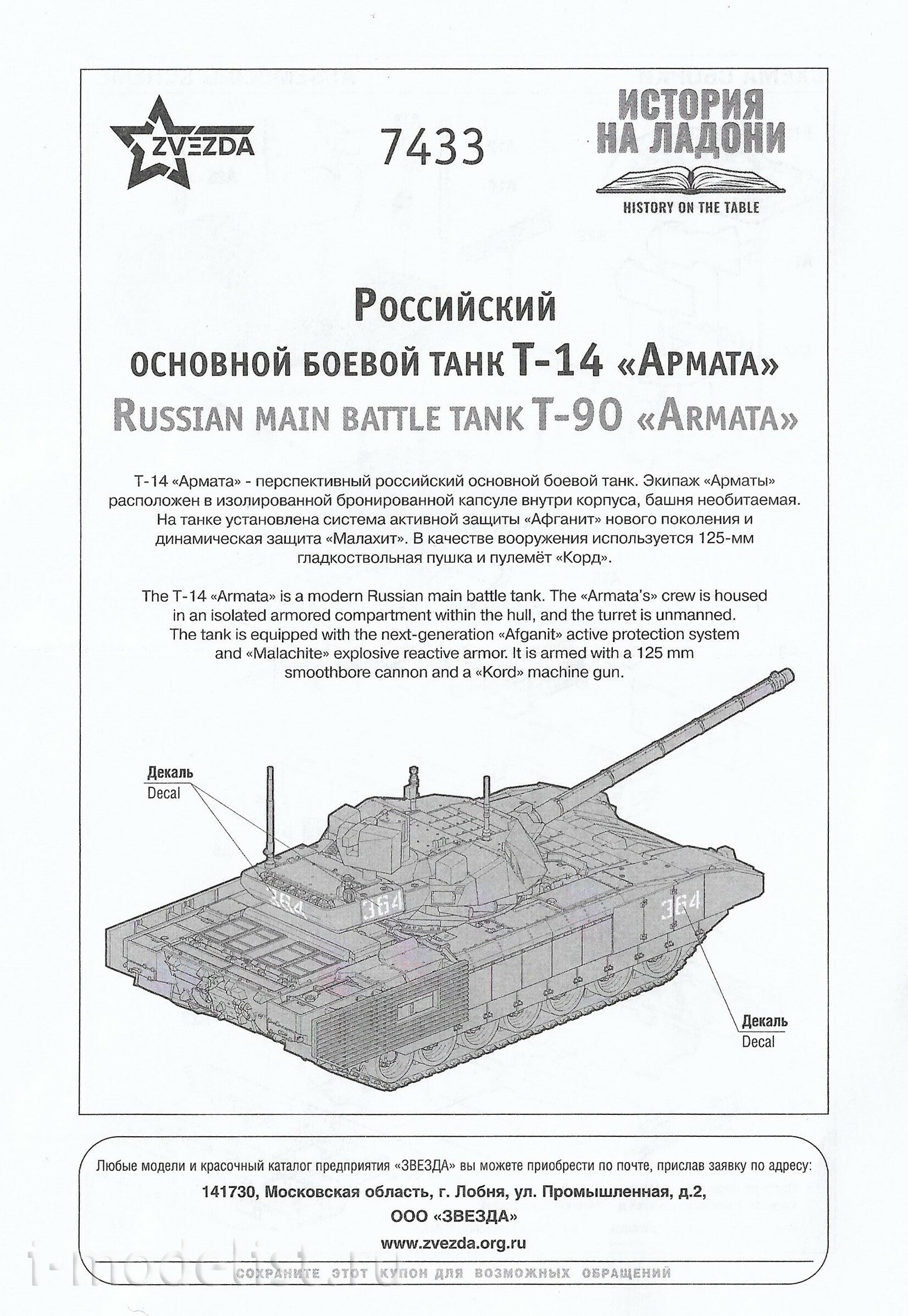 ZVEZDA

7433

ИСТОРИЯ НА ЛАДОНИ

HISTORY ON THE TABLE

Российский
основной боевой танк Т-14 «Армата»
Russian main battle tank T-90 «Armata»

Т-14 «Армата» - перспективный российский основной боевой танк. Экипаж «Арматы» расположен в изолированной бронированной капсуле внутри корпуса, башня необитаемая. На танке установлена система активной защиты «Афганит» нового поколения и динамическая защита «Малахит». В качестве вооружения используется 125-мм гладкоствольная пушка и пулемёт «Корд».

The T-14 «Armata» is a modern Russian main battle tank. The «Armata's» crew is housed in an isolated armored compartment within the hull, and the turret is unmanned. The tank is equipped with the next-generation «Afganit» active protection system and «Malachite» explosive reactive armor. It is armed with a 125 mm smoothbore cannon and a «Kord» machine gun.

Декаль
Decal

364

364

364

Декаль
Decal

Любые модели и красочный каталог предприятия «ЗВЕЗДА» вы можете приобрести по почте, прислав заявку по адресу:
141730, Московская область, г. Лобня, ул. Промышленная, д.2,
ООО «ЗВЕЗДА»
www.zvezda.org.ru

СОХРАНИТЕ ЭТОТ КУПОН ДЛЯ ВОЗМОЖНЫХ ОБРАЩЕНИЙ

i-modelist.ru